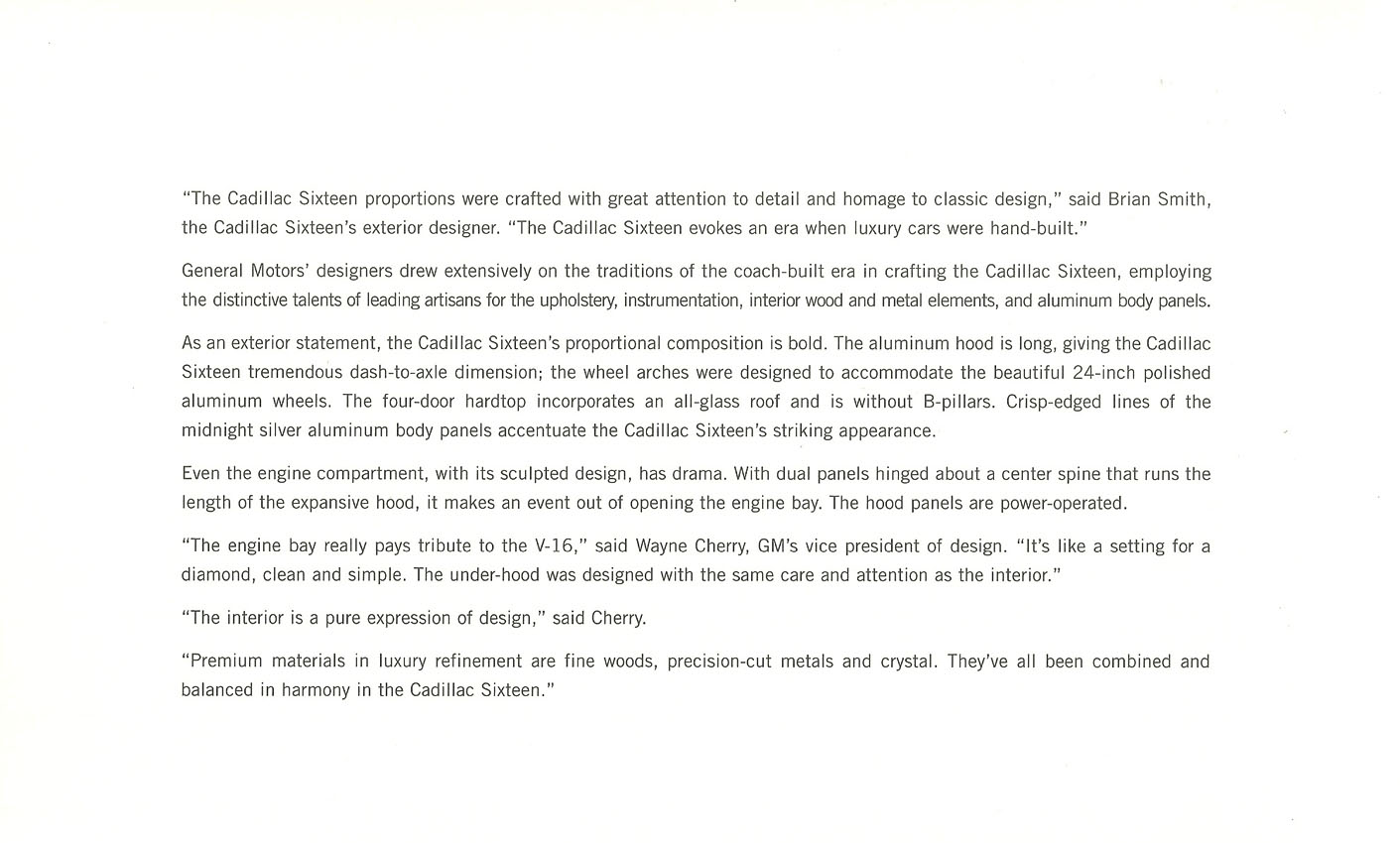 "The Cadillac Sixteen proportions were crafted with great attention to detail and homage to classic design," said Brian Smith, the Cadillac Sixteen's exterior designer. "The Cadillac Sixteen evokes an era when luxury cars were hand-built."

General Motors' designers drew extensively on the traditions of the coach-built era in crafting the Cadillac Sixteen, employing the distinctive talents of leading artisans for the upholstery, instrumentation, interior wood and metal elements, and aluminum body panels.

As an exterior statement, the Cadillac Sixteen's proportional composition is bold. The aluminum hood is long, giving the Cadillac Sixteen tremendous dash-to-axle dimension; the wheel arches were designed to accommodate the beautiful 24-inch polished aluminum wheels. The four-door hardtop incorporates an all-glass roof and is without B-pillars. Crisp-edged lines of the midnight silver aluminum body panels accentuate the Cadillac Sixteen's striking appearance.

Even the engine compartment, with its sculpted design, has drama. With dual panels hinged about a center spine that runs the length of the expansive hood, it makes an event out of opening the engine bay. The hood panels are power-operated.

"The engine bay really pays tribute to the V-16," said Wayne Cherry, GM's vice president of design. "It's like a setting for a diamond, clean and simple. The under-hood was designed with the same care and attention as the interior."

"The interior is a pure expression of design," said Cherry.

"Premium materials in luxury refinement are fine woods, precision-cut metals and crystal. They've all been combined and balanced in harmony in the Cadillac Sixteen."